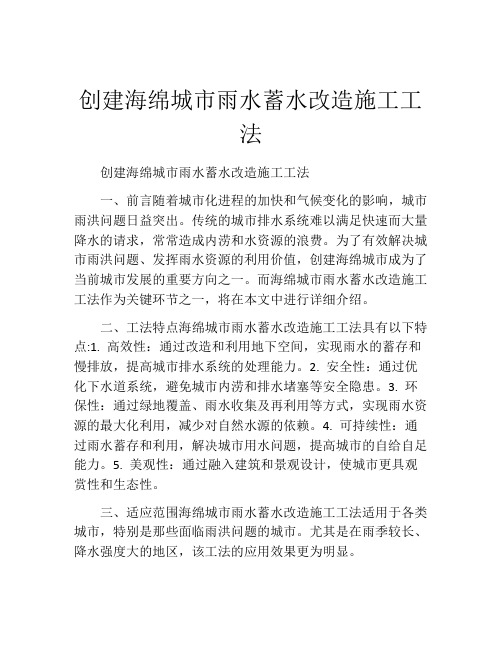 创建海绵城市雨水蓄水改造施工工法

创建海绵城市雨水蓄水改造施工工法

一、前言随着城市化进程的加快和气候变化的影响，城市雨洪问题日益突出。传统的城市排水系统难以满足快速而大量降水的请求，常常造成内涝和水资源的浪费。为了有效解决城市雨洪问题、发挥雨水资源的利用价值，创建海绵城市成为了当前城市发展的重要方向之一。而海绵城市雨水蓄水改造施工工法作为关键环节之一，将在本文中进行详细介绍。

二、工法特点海绵城市雨水蓄水改造施工工法具有以下特点:1. 高效性：通过改造和利用地下空间，实现雨水的蓄存和慢排放，提高城市排水系统的处理能力。2. 安全性：通过优化下水道系统，避免城市内涝和排水堵塞等安全隐患。3. 环保性：通过绿地覆盖、雨水收集及再利用等方式，实现雨水资源的最大化利用，减少对自然水源的依赖。4. 可持续性：通过雨水蓄存和利用，解决城市用水问题，提高城市的自给自足能力。5. 美观性：通过融入建筑和景观设计，使城市更具观赏性和生态性。

三、适应范围海绵城市雨水蓄水改造施工工法适用于各类城市，特别是那些面临雨洪问题的城市。尤其是在雨季较长、降水强度大的地区，该工法的应用效果更为明显。